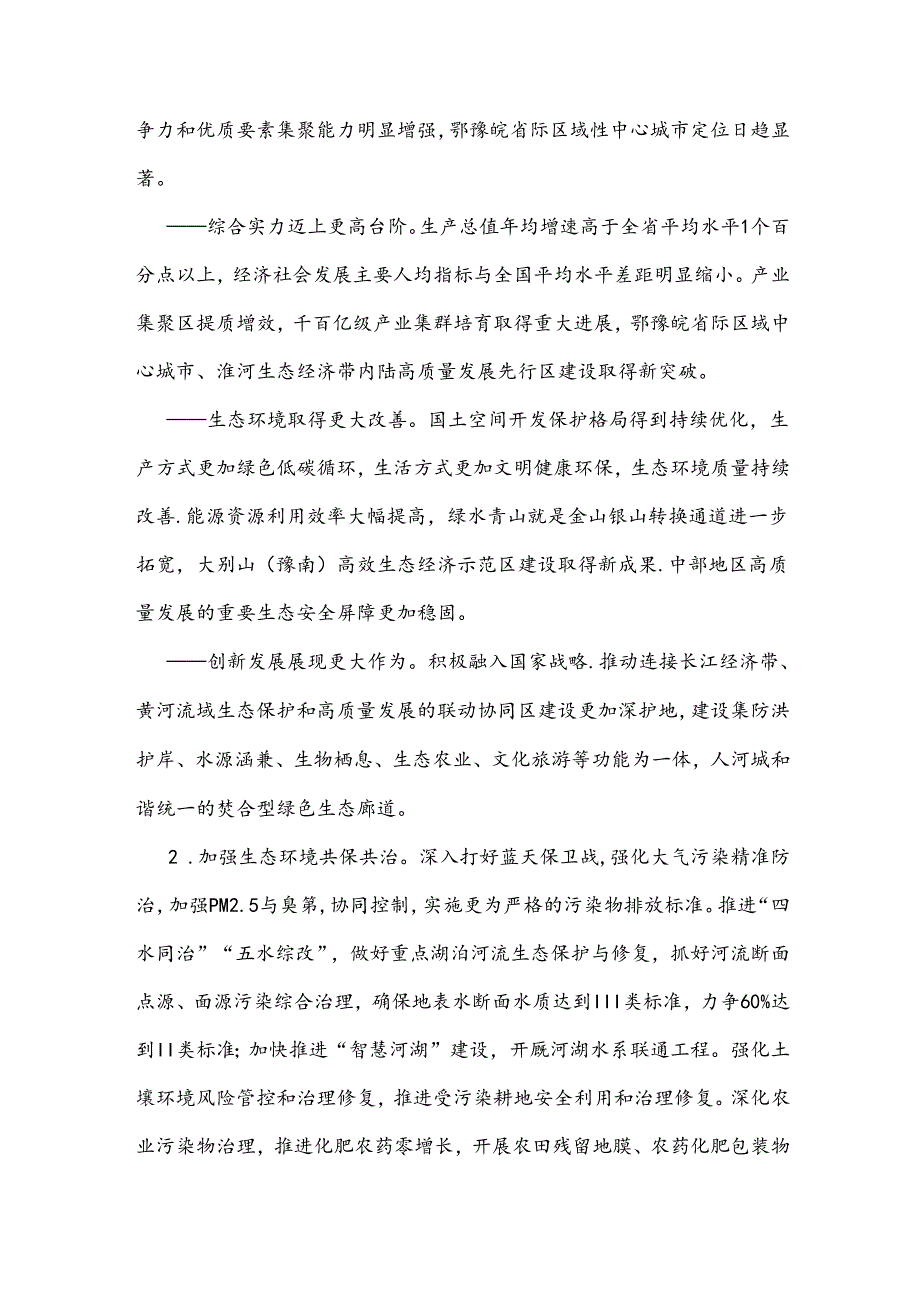 争力和优质要素集聚能力明显增强，鄂豫皖省际区域性中心城市定位日趋显著。

——综合实力迈上更高台阶。生产总值年均增速高于全省平均水平1个百分点以上，经济社会发展主要人均指标与全国平均水平差距明显缩小。产业集聚区提质增效，千百亿级产业集群培育取得重大进展，鄂豫皖省际区域中心城市、淮河生态经济带内陆高质量发展先行区建设取得新突破。

——生态环境取得更大改善。国土空间开发保护格局得到持续优化，生产方式更加绿色低碳循环，生活方式更加文明健康环保，生态环境质量持续改善.能源资源利用效率大幅提高，绿水青山就是金山银山转换通道进一步拓宽，大别山（豫南）高效生态经济示范区建设取得新成果.中部地区高质量发展的重要生态安全屏障更加稳固。

——创新发展展现更大作为。积极融入国家战略.推动连接长江经济带、黄河流域生态保护和高质量发展的联动协同区建设更加深护地，建设集防洪护岸、水源涵兼、生物栖息、生态农业、文化旅游等功能为一体，人河城和谐统一的焚合型绿色生态廊道。

2．加强生态环境共保共治。深入打好蓝天保卫战，强化大气污染精准防治，加强PM2.5与臭第，协同控制，实施更为严格的污染物排放标准。推进“四水同治”“五水综改”，做好重点湖泊河流生态保护与修复，抓好河流断面点源、面源污染综合治理，确保地表水断面水质达到III类标准，力争60%达到II类标准；加快推进“智慧河湖”建设，开厩河湖水系联通工程。强化土壤环境风险管控和治理修复，推进受污染耕地安全利用和治理修复。深化农业污染物治理，推进化肥农药零增长，开展农田残留地膜、农药化肥包装物